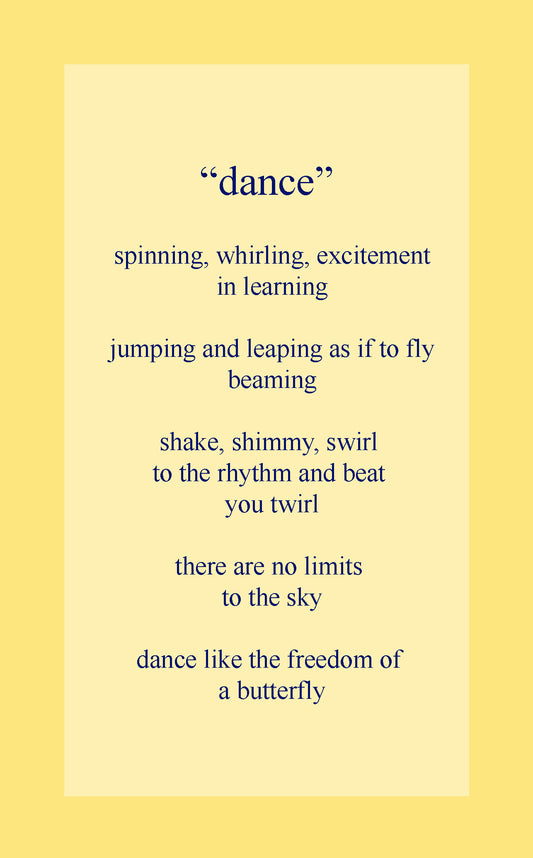 "dance"

spinning, whirling, excitement
in learning

jumping and leaping as if to fly
beaming

shake, shimmy, swirl
to the rhythm and beat
you twirl

there are no limits
to the sky

dance like the freedom of
a butterfly